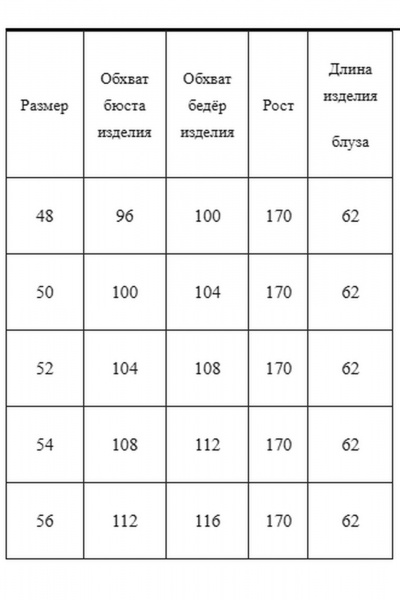 | Размер | Обхват бюста изделия | Обхват бедёр изделия | Рост | Длина изделия блуза |
|---|---|---|---|---|
| 48 | 96 | 100 | 170 | 62 |
| 50 | 100 | 104 | 170 | 62 |
| 52 | 104 | 108 | 170 | 62 |
| 54 | 108 | 112 | 170 | 62 |
| 56 | 112 | 116 | 170 | 62 |